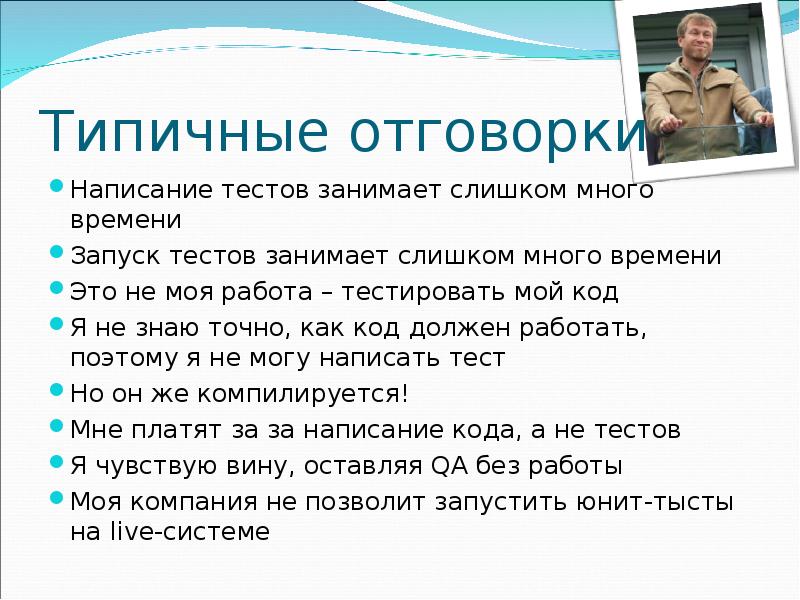 Типичные отговорки

- Написание тестов занимает слишком много времени
- Запуск тестов занимает слишком много времени
- Это не моя работа – тестировать мой код
- Я не знаю точно, как код должен работать, поэтому я не могу написать тест
- Но он же компилируется!
- Мне платят за за написание кода, а не тестов
- Я чувствую вину, оставляя QA без работы
- Моя компания не позволит запустить юнит-тысты на live-системе